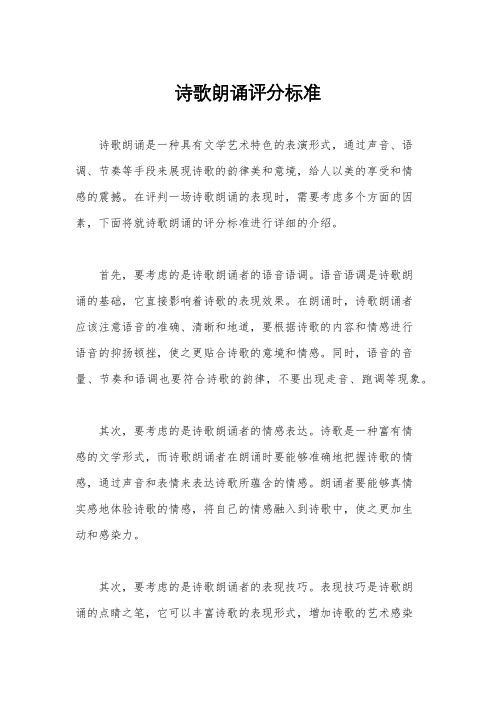 诗歌朗诵评分标准

诗歌朗诵是一种具有文学艺术特色的表演形式，通过声音、语调、节奏等手段来展现诗歌的韵律美和意境，给人以美的享受和情感的震撼。在评判一场诗歌朗诵的表现时，需要考虑多个方面的因素，下面将就诗歌朗诵的评分标准进行详细的介绍。

首先，要考虑的是诗歌朗诵者的语音语调。语音语调是诗歌朗诵的基础，它直接影响着诗歌的表现效果。在朗诵时，诗歌朗诵者应该注意语音的准确、清晰和地道，要根据诗歌的内容和情感进行语音的抑扬顿挫，使之更贴合诗歌的意境和情感。同时，语音的音量、节奏和语调也要符合诗歌的韵律，不要出现走音、跑调等现象。

其次，要考虑的是诗歌朗诵者的情感表达。诗歌是一种富有情感的文学形式，而诗歌朗诵者在朗诵时要能够准确地把握诗歌的情感，通过声音和表情来表达诗歌所蕴含的情感。朗诵者要能够真情实感地体验诗歌的情感，将自己的情感融入到诗歌中，使之更加生动和感染力。

其次，要考虑的是诗歌朗诵者的表现技巧。表现技巧是诗歌朗诵的点睛之笔，它可以丰富诗歌的表现形式，增加诗歌的艺术感染